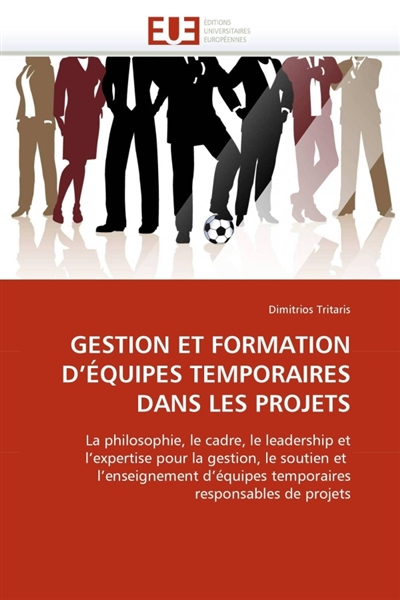 EUE ÉDITIONS UNIVERSITAIRES EUROPÉENNES

Dimitrios Tritaris

GESTION ET FORMATION D'ÉQUIPES TEMPORAIRES DANS LES PROJETS

La philosophie, le cadre, le leadership et l'expertise pour la gestion, le soutien et l'enseignement d'équipes temporaires responsables de projets